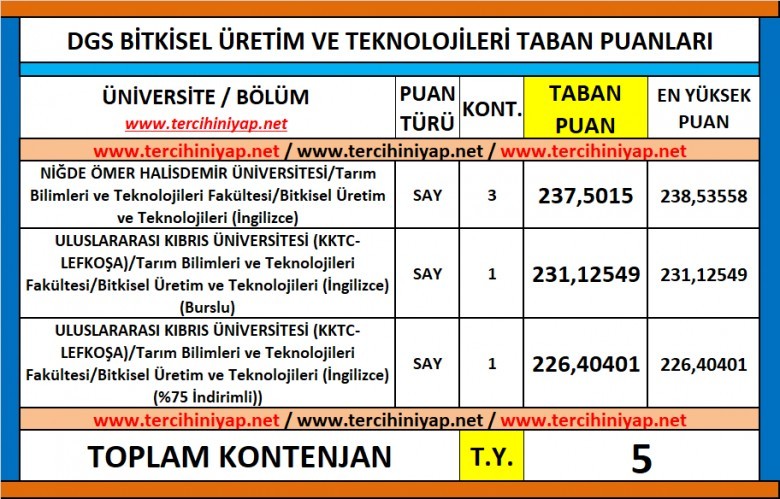 DGS BİTKİSEL ÜRETİM VE TEKNOLOJİLERİ TABAN PUANLARI

| ÜNİVERSİTE / BÖLÜM www.tercihiniyap.net | PUAN TÜRÜ | KONT. | TABAN PUAN | EN YÜKSEK PUAN |
|---|---|---|---|---|
| www.tercihiniyap.net / www.tercihiniyap.net / www.tercihiniyap.net | | | | |
| NİĞDE ÖMER HALİSDEMİR ÜNİVERSİTESİ/Tarım Bilimleri ve Teknolojileri Fakültesi/Bitkisel Üretim ve Teknolojileri (İngilizce) | SAY | 3 | 237,5015 | 238,53558 |
| ULUSLARARASI KIBRIS ÜNİVERSİTESİ (KKTC-LEFKOŞA)/Tarım Bilimleri ve Teknolojileri Fakültesi/Bitkisel Üretim ve Teknolojileri (İngilizce) (Burslu) | SAY | 1 | 231,12549 | 231,12549 |
| ULUSLARARASI KIBRIS ÜNİVERSİTESİ (KKTC-LEFKOŞA)/Tarım Bilimleri ve Teknolojileri Fakültesi/Bitkisel Üretim ve Teknolojileri (İngilizce) (%75 İndirimli)) | SAY | 1 | 226,40401 | 226,40401 |
| www.tercihiniyap.net / www.tercihiniyap.net / www.tercihiniyap.net | | | | |
| TOPLAM KONTENJAN | | T.Y. | 5 | |